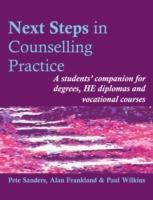 Next Steps in Counselling Practice

A students' companion for degrees, HE diplomas and vocational courses

Pete Sanders, Alan Frankland & Paul Wilkins